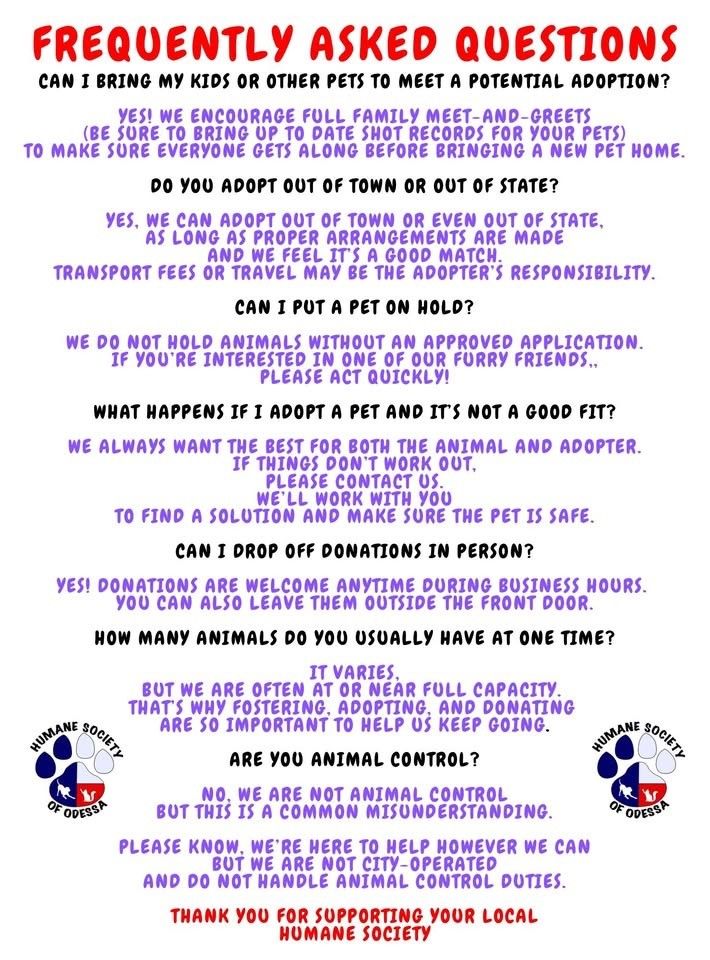 FREQUENTLY ASKED QUESTIONS

CAN I BRING MY KIDS OR OTHER PETS TO MEET A POTENTIAL ADOPTION?

YES! WE ENCOURAGE FULL FAMILY MEET-AND-GREETS
(BE SURE TO BRING UP TO DATE SHOT RECORDS FOR YOUR PETS)
TO MAKE SURE EVERYONE GETS ALONG BEFORE BRINGING A NEW PET HOME.

DO YOU ADOPT OUT OF TOWN OR OUT OF STATE?

YES, WE CAN ADOPT OUT OF TOWN OR EVEN OUT OF STATE,
AS LONG AS PROPER ARRANGEMENTS ARE MADE
AND WE FEEL IT'S A GOOD MATCH.
TRANSPORT FEES OR TRAVEL MAY BE THE ADOPTER'S RESPONSIBILITY.

CAN I PUT A PET ON HOLD?

WE DO NOT HOLD ANIMALS WITHOUT AN APPROVED APPLICATION.
IF YOU'RE INTERESTED IN ONE OF OUR FURRY FRIENDS,,
PLEASE ACT QUICKLY!

WHAT HAPPENS IF I ADOPT A PET AND IT'S NOT A GOOD FIT?

WE ALWAYS WANT THE BEST FOR BOTH THE ANIMAL AND ADOPTER.
IF THINGS DON'T WORK OUT,
PLEASE CONTACT US.
WE'LL WORK WITH YOU
TO FIND A SOLUTION AND MAKE SURE THE PET IS SAFE.

CAN I DROP OFF DONATIONS IN PERSON?

YES! DONATIONS ARE WELCOME ANYTIME DURING BUSINESS HOURS.
YOU CAN ALSO LEAVE THEM OUTSIDE THE FRONT DOOR.

HOW MANY ANIMALS DO YOU USUALLY HAVE AT ONE TIME?

IT VARIES,
BUT WE ARE OFTEN AT OR NEAR FULL CAPACITY.
THAT'S WHY FOSTERING, ADOPTING, AND DONATING
ARE SO IMPORTANT TO HELP US KEEP GOING.

HUMANE SOCIETY OF ODESSA

ARE YOU ANIMAL CONTROL?

HUMANE SOCIETY OF ODESSA

NO, WE ARE NOT ANIMAL CONTROL
BUT THIS IS A COMMON MISUNDERSTANDING.

PLEASE KNOW, WE'RE HERE TO HELP HOWEVER WE CAN
BUT WE ARE NOT CITY-OPERATED
AND DO NOT HANDLE ANIMAL CONTROL DUTIES.

THANK YOU FOR SUPPORTING YOUR LOCAL
HUMANE SOCIETY